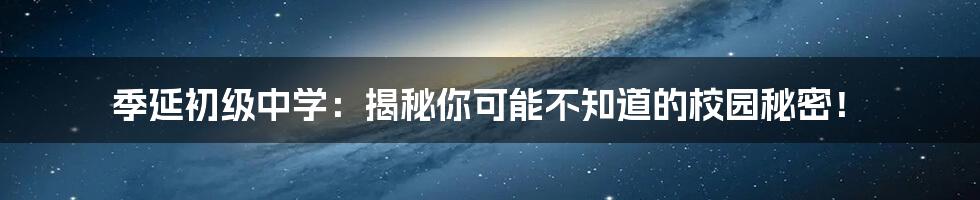 季延初级中学：揭秘你可能不知道的校园秘密！